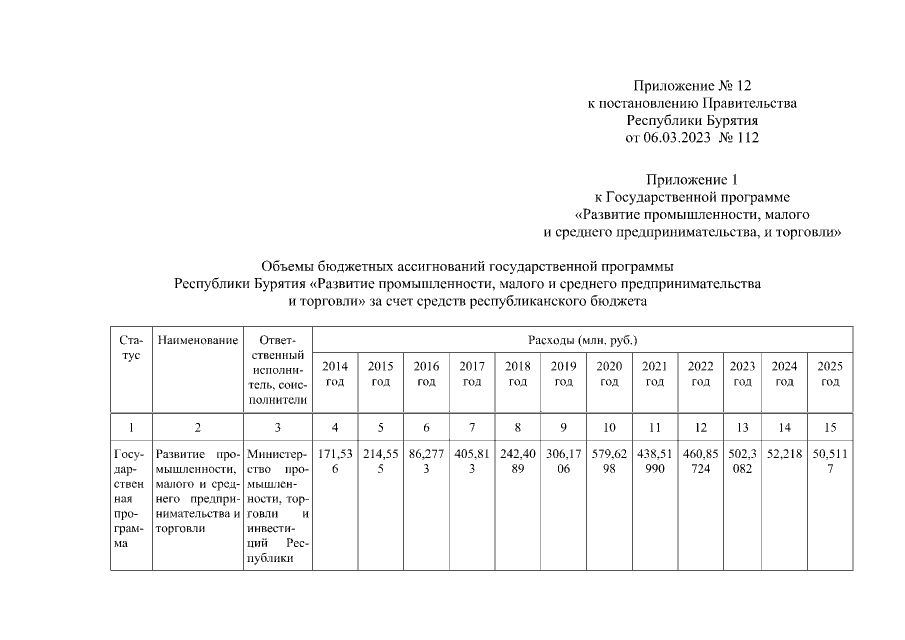 Приложение № 12
к постановлению Правительства
Республики Бурятия
от 06.03.2023 № 112

Приложение 1
к Государственной программе
«Развитие промышленности, малого
и среднего предпринимательства, и торговли»

Объемы бюджетных ассигнований государственной программы
Республики Бурятия «Развитие промышленности, малого и среднего предпринимательства
и торговли» за счет средств республиканского бюджета

| Статус | Наименование | Ответственный исполнитель, соисполнители | Расходы (млн. руб.) | | | | | | | | | | | |
|---|---|---|---|---|---|---|---|---|---|---|---|---|---|---|
| | | | 2014 год | 2015 год | 2016 год | 2017 год | 2018 год | 2019 год | 2020 год | 2021 год | 2022 год | 2023 год | 2024 год | 2025 год |
| 1 | 2 | 3 | 4 | 5 | 6 | 7 | 8 | 9 | 10 | 11 | 12 | 13 | 14 | 15 |
| Государственная программа | Развитие промышленности, малого и среднего предпринимательства и торговли | Министерство промышленности, торговли и инвестиций Республики | 171,536 | 214,555 | 86,2773 | 405,813 | 242,4089 | 306,1706 | 579,6298 | 438,51990 | 460,85724 | 502,3082 | 52,218 | 50,5117 |